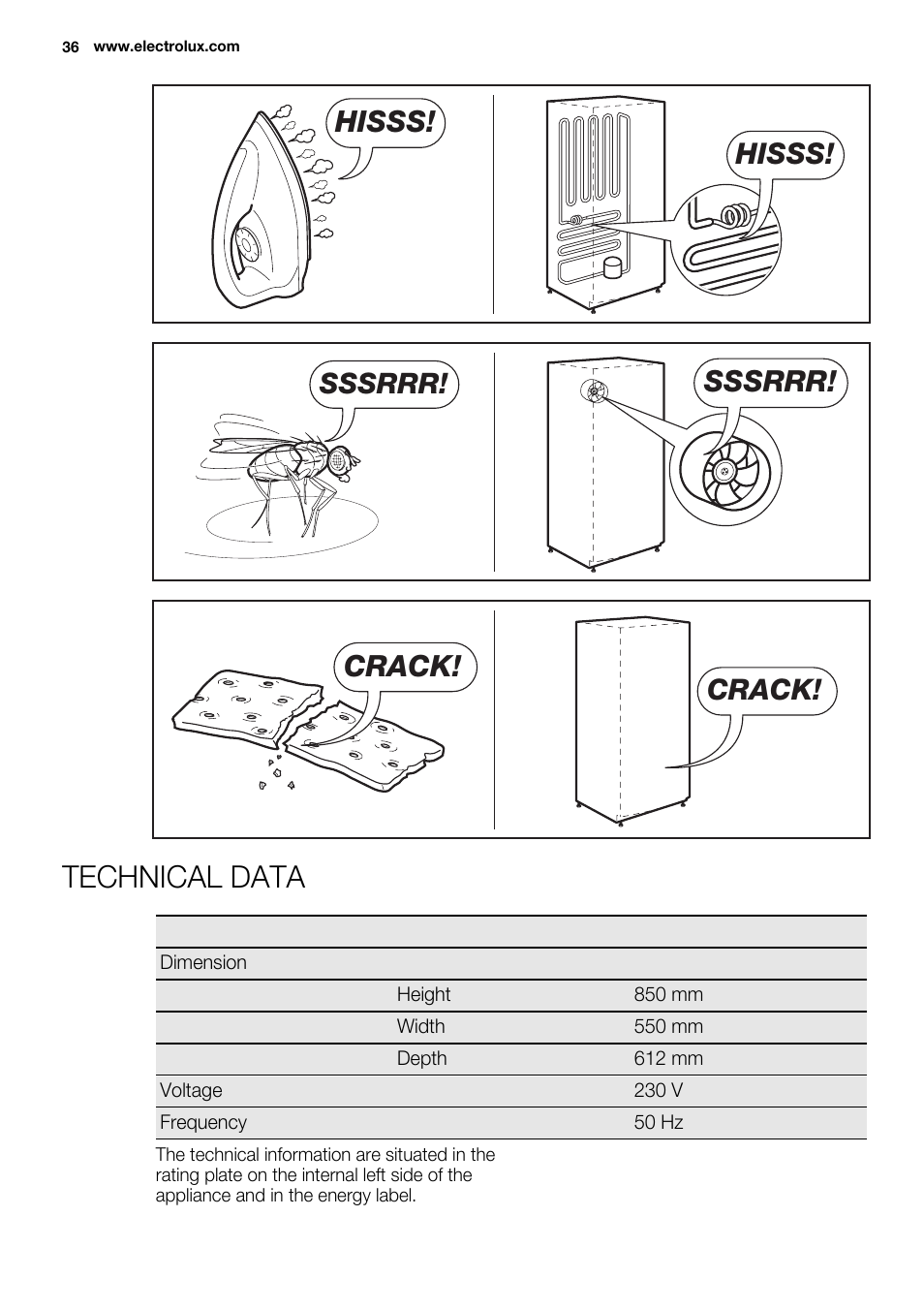 36 www.electrolux.com

HISSS!

HISSS!

SSSRRR!

SSSRRR!

CRACK!

CRACK!

TECHNICAL DATA

| | | |
|---|---|---|
| Dimension | | |
| | Height | 850 mm |
| | Width | 550 mm |
| | Depth | 612 mm |
| Voltage | | 230 V |
| Frequency | | 50 Hz |

The technical information are situated in the rating plate on the internal left side of the appliance and in the energy label.